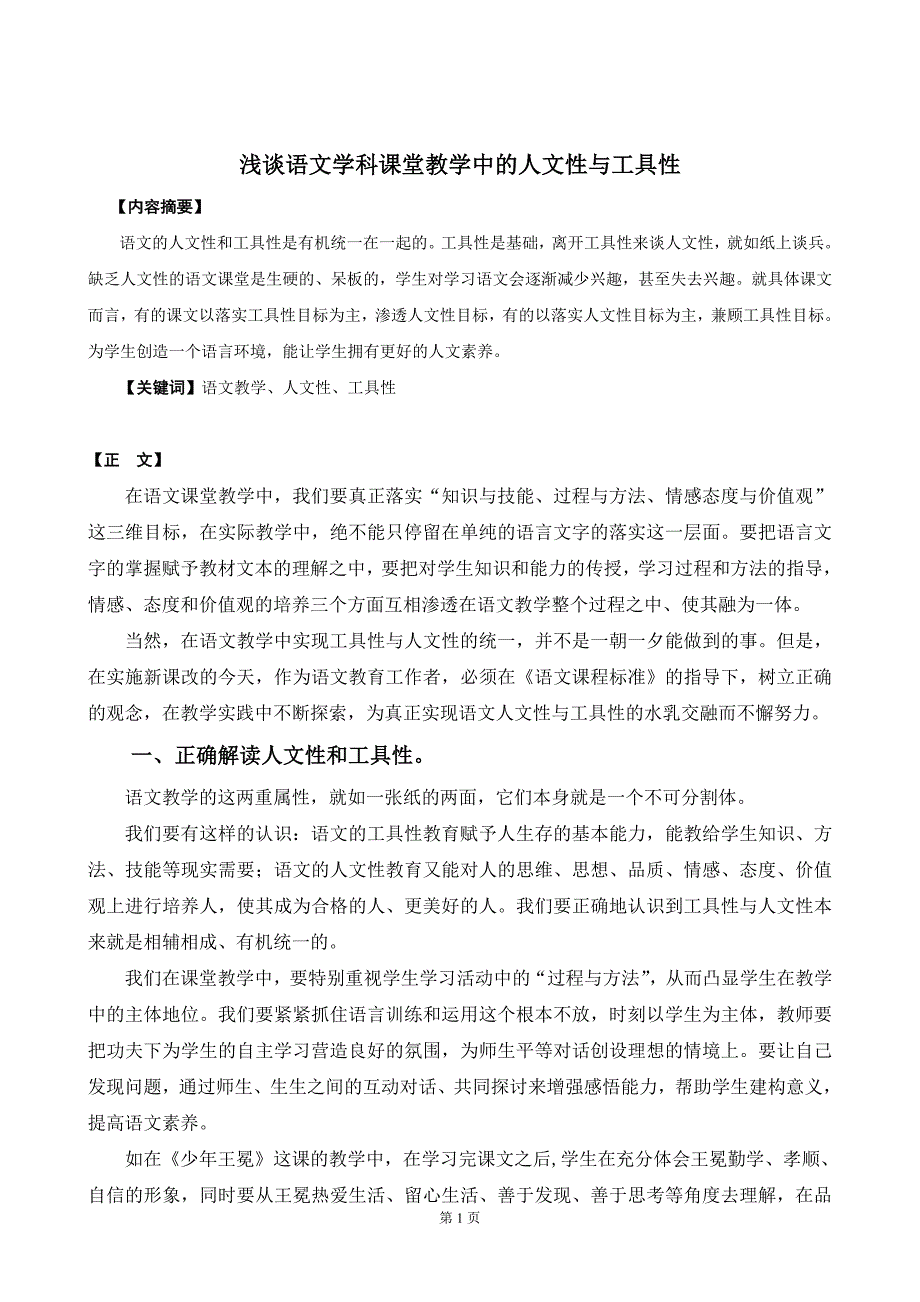 浅谈语文学科课堂教学中的人文性与工具性

【内容摘要】

语文的人文性和工具性是有机统一在一起的。工具性是基础，离开工具性来谈人文性，就如纸上谈兵。缺乏人文性的语文课堂是生硬的、呆板的，学生对学习语文会逐渐减少兴趣，甚至失去兴趣。就具体课文而言，有的课文以落实工具性目标为主，渗透人文性目标，有的以落实人文性目标为主，兼顾工具性目标。为学生创造一个语言环境，能让学生拥有更好的人文素养。

【关键词】语文教学、人文性、工具性

【正 文】

在语文课堂教学中，我们要真正落实“知识与技能、过程与方法、情感态度与价值观”这三维目标，在实际教学中，绝不能只停留在单纯的语言文字的落实这一层面。要把语言文字的掌握赋予教材文本的理解之中，要把对学生知识和能力的传授，学习过程和方法的指导，情感、态度和价值观的培养三个方面互相渗透在语文教学整个过程之中、使其融为一体。

当然，在语文教学中实现工具性与人文性的统一，并不是一朝一夕能做到的事。但是，在实施新课改的今天，作为语文教育工作者，必须在《语文课程标准》的指导下，树立正确的观念，在教学实践中不断探索，为真正实现语文人文性与工具性的水乳交融而不懈努力。

一、正确解读人文性和工具性。

语文教学的这两重属性，就如一张纸的两面，它们本身就是一个不可分割体。

我们要有这样的认识：语文的工具性教育赋予人生存的基本能力，能教给学生知识、方法、技能等现实需要；语文的人文性教育又能对人的思维、思想、品质、情感、态度、价值观上进行培养人，使其成为合格的人、更美好的人。我们要正确地认识到工具性与人文性本来就是相辅相成、有机统一的。

我们在课堂教学中，要特别重视学生学习活动中的“过程与方法”，从而凸显学生在教学中的主体地位。我们要紧紧抓住语言训练和运用这个根本不放，时刻以学生为主体，教师要把功夫下为学生的自主学习营造良好的氛围，为师生平等对话创设理想的情境上。要让自己发现问题，通过师生、生生之间的互动对话、共同探讨来增强感悟能力，帮助学生建构意义，提高语文素养。

如在《少年王冕》这课的教学中，在学习完课文之后,学生在充分体会王冕勤学、孝顺、自信的形象，同时要从王冕热爱生活、留心生活、善于发现、善于思考等角度去理解，在品

第 1 页